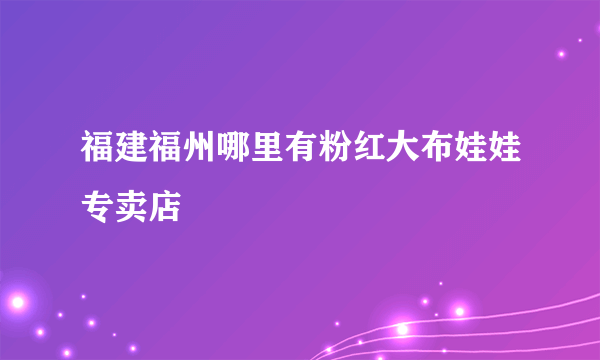 福建福州哪里有粉红大布娃娃专卖店